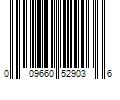 0 09660 52903 6